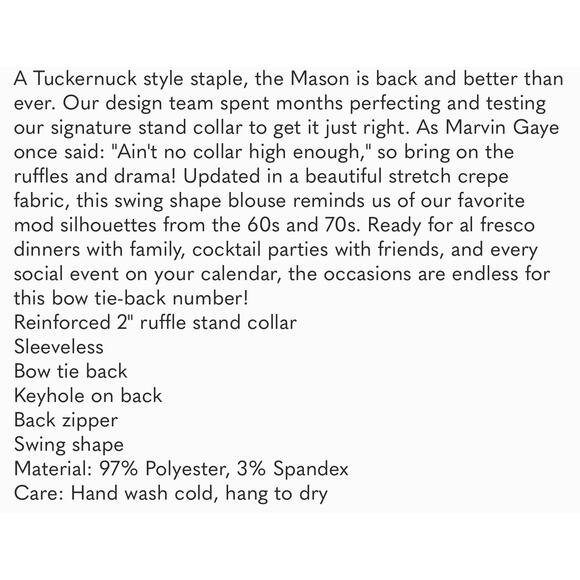 A Tuckernuck style staple, the Mason is back and better than ever. Our design team spent months perfecting and testing our signature stand collar to get it just right. As Marvin Gaye once said: "Ain't no collar high enough," so bring on the ruffles and drama! Updated in a beautiful stretch crepe fabric, this swing shape blouse reminds us of our favorite mod silhouettes from the 60s and 70s. Ready for al fresco dinners with family, cocktail parties with friends, and every social event on your calendar, the occasions are endless for this bow tie-back number!
Reinforced 2" ruffle stand collar
Sleeveless
Bow tie back
Keyhole on back
Back zipper
Swing shape
Material: 97% Polyester, 3% Spandex
Care: Hand wash cold, hang to dry